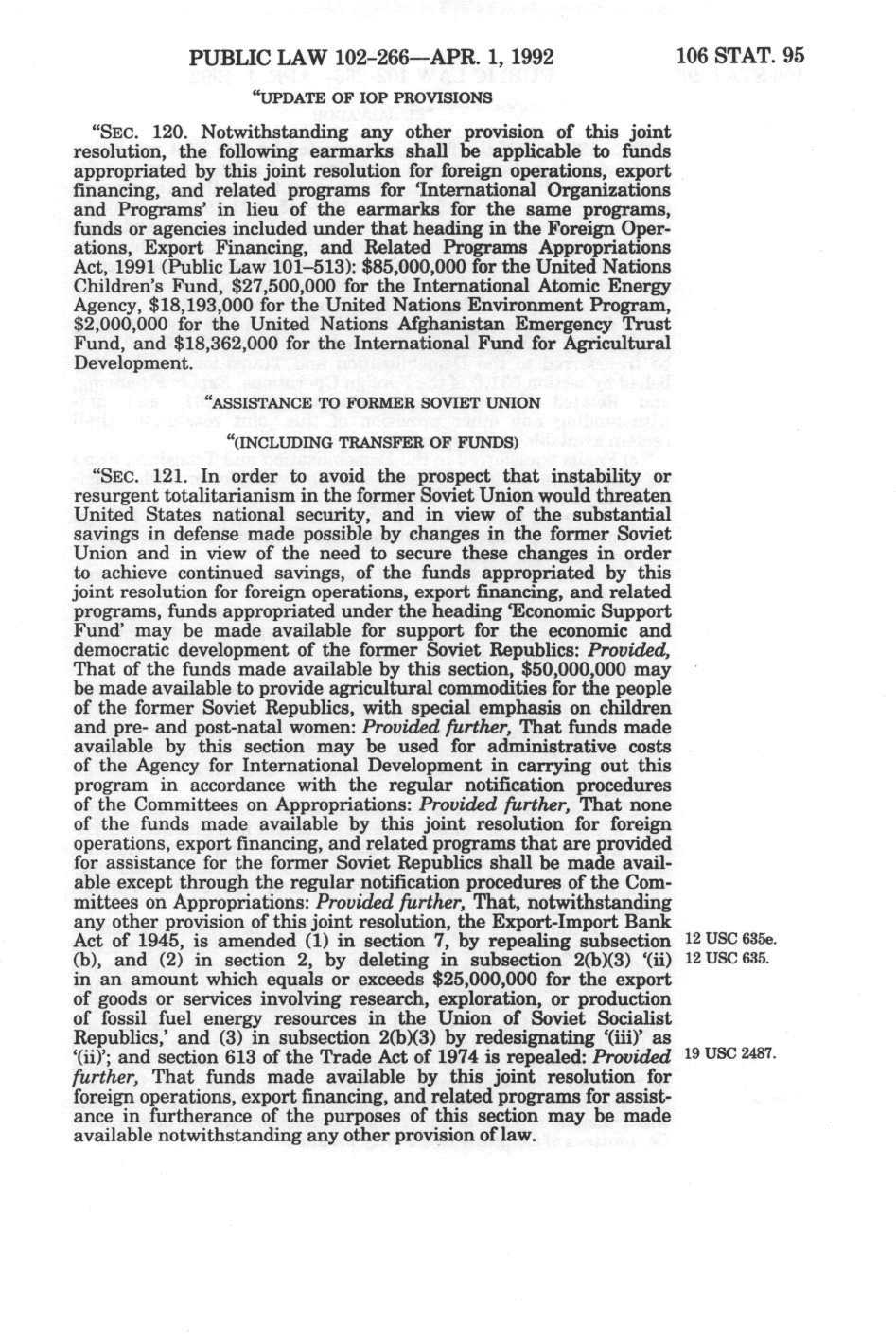 PUBLIC LAW 102-266—APR. 1, 1992 106 STAT. 95

"UPDATE OF IOP PROVISIONS

"SEC. 120. Notwithstanding any other provision of this joint resolution, the following earmarks shall be applicable to funds appropriated by this joint resolution for foreign operations, export financing, and related programs for 'International Organizations and Programs' in lieu of the earmarks for the same programs, funds or agencies included under that heading in the Foreign Operations, Export Financing, and Related Programs Appropriations Act, 1991 (Public Law 101–513): $85,000,000 for the United Nations Children's Fund, $27,500,000 for the International Atomic Energy Agency, $18,193,000 for the United Nations Environment Program, $2,000,000 for the United Nations Afghanistan Emergency Trust Fund, and $18,362,000 for the International Fund for Agricultural Development.

"ASSISTANCE TO FORMER SOVIET UNION

"(INCLUDING TRANSFER OF FUNDS)

"SEC. 121. In order to avoid the prospect that instability or resurgent totalitarianism in the former Soviet Union would threaten United States national security, and in view of the substantial savings in defense made possible by changes in the former Soviet Union and in view of the need to secure these changes in order to achieve continued savings, of the funds appropriated by this joint resolution for foreign operations, export financing, and related programs, funds appropriated under the heading 'Economic Support Fund' may be made available for support for the economic and democratic development of the former Soviet Republics: Provided, That of the funds made available by this section, $50,000,000 may be made available to provide agricultural commodities for the people of the former Soviet Republics, with special emphasis on children and pre- and post-natal women: Provided further, That funds made available by this section may be used for administrative costs of the Agency for International Development in carrying out this program in accordance with the regular notification procedures of the Committees on Appropriations: Provided further, That none of the funds made available by this joint resolution for foreign operations, export financing, and related programs that are provided for assistance for the former Soviet Republics shall be made available except through the regular notification procedures of the Committees on Appropriations: Provided further, That, notwithstanding any other provision of this joint resolution, the Export-Import Bank Act of 1945, is amended (1) in section 7, by repealing subsection (b), and (2) in section 2, by deleting in subsection 2(b)(3) '(ii) in an amount which equals or exceeds $25,000,000 for the export of goods or services involving research, exploration, or production of fossil fuel energy resources in the Union of Soviet Socialist Republics,' and (3) in subsection 2(b)(3) by redesignating '(iii)' as '(ii)'; and section 613 of the Trade Act of 1974 is repealed: Provided further, That funds made available by this joint resolution for foreign operations, export financing, and related programs for assistance in furtherance of the purposes of this section may be made available notwithstanding any other provision of law.

12 USC 635e.
12 USC 635.
19 USC 2487.